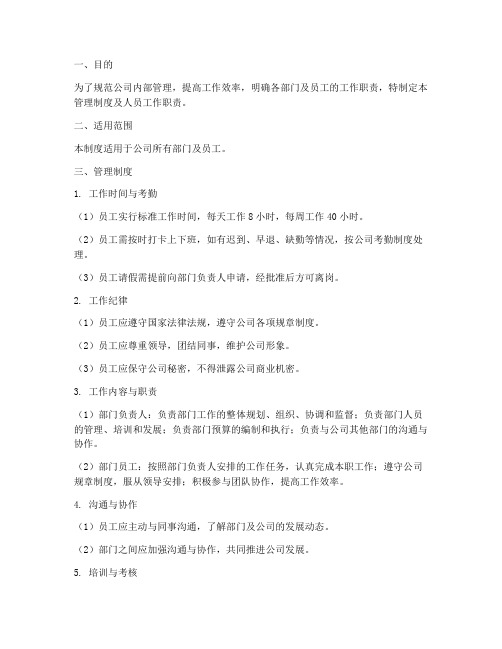 一、目的

为了规范公司内部管理，提高工作效率，明确各部门及员工的工作职责，特制定本管理制度及人员工作职责。

二、适用范围

本制度适用于公司所有部门及员工。

三、管理制度

1. 工作时间与考勤

（1）员工实行标准工作时间，每天工作 8 小时，每周工作 40 小时。

（2）员工需按时打卡上下班，如有迟到、早退、缺勤等情况，按公司考勤制度处理。

（3）员工请假需提前向部门负责人申请，经批准后方可离岗。

2. 工作纪律

（1）员工应遵守国家法律法规，遵守公司各项规章制度。

（2）员工应尊重领导，团结同事，维护公司形象。

（3）员工应保守公司秘密，不得泄露公司商业机密。

3. 工作内容与职责

（1）部门负责人：负责部门工作的整体规划、组织、协调和监督；负责部门人员的管理、培训和发展；负责部门预算的编制和执行；负责与公司其他部门的沟通与协作。

（2）部门员工：按照部门负责人安排的工作任务，认真完成本职工作；遵守公司规章制度，服从领导安排；积极参与团队协作，提高工作效率。

4. 沟通与协作

（1）员工应主动与同事沟通，了解部门及公司的发展动态。

（2）部门之间应加强沟通与协作，共同推进公司发展。

5. 培训与考核